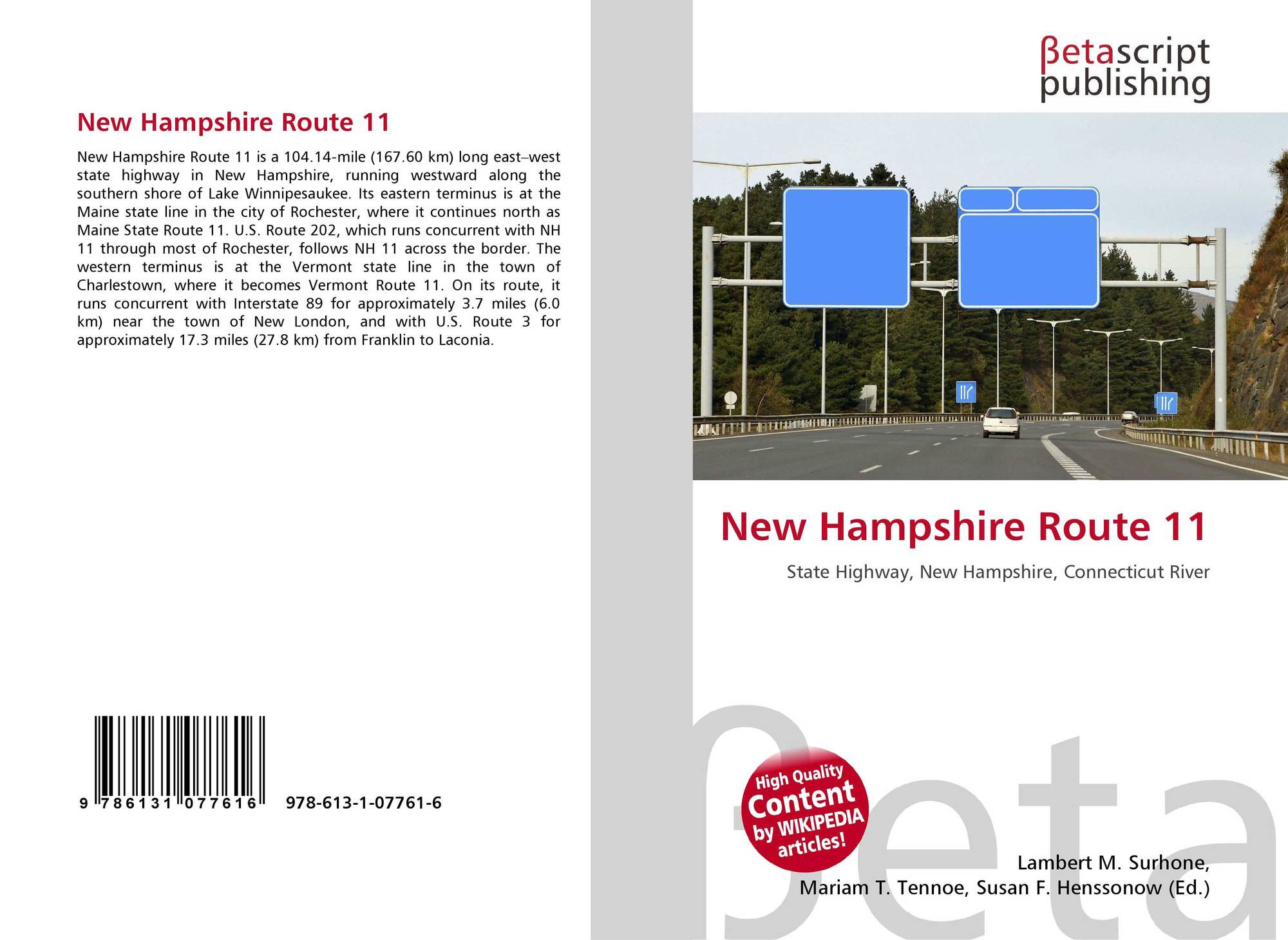 New Hampshire Route 11

New Hampshire Route 11 is a 104.14-mile (167.60 km) long east–west state highway in New Hampshire, running westward along the southern shore of Lake Winnipesaukee. Its eastern terminus is at the Maine state line in the city of Rochester, where it continues north as Maine State Route 11. U.S. Route 202, which runs concurrent with NH 11 through most of Rochester, follows NH 11 across the border. The western terminus is at the Vermont state line in the town of Charlestown, where it becomes Vermont Route 11. On its route, it runs concurrent with Interstate 89 for approximately 3.7 miles (6.0 km) near the town of New London, and with U.S. Route 3 for approximately 17.3 miles (27.8 km) from Franklin to Laconia.

9 786131 077616 978-613-1-07761-6

βetascript publishing

New Hampshire Route 11

State Highway, New Hampshire, Connecticut River

High Quality Content by WIKIPEDIA articles!

βeta

Lambert M. Surhone, Mariam T. Tennoe, Susan F. Henssonow (Ed.)